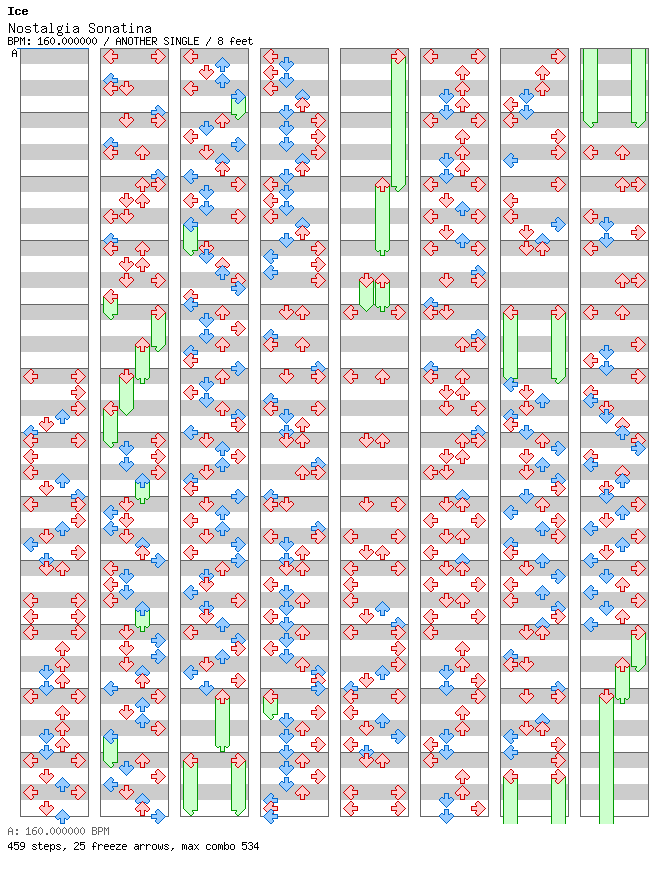 Ice
Nostalgia Sonatina
BPM: 160.000000 / ANOTHER SINGLE / 8 feet
A

A: 160.000000 BPM
459 steps, 25 freeze arrows, max combo 534